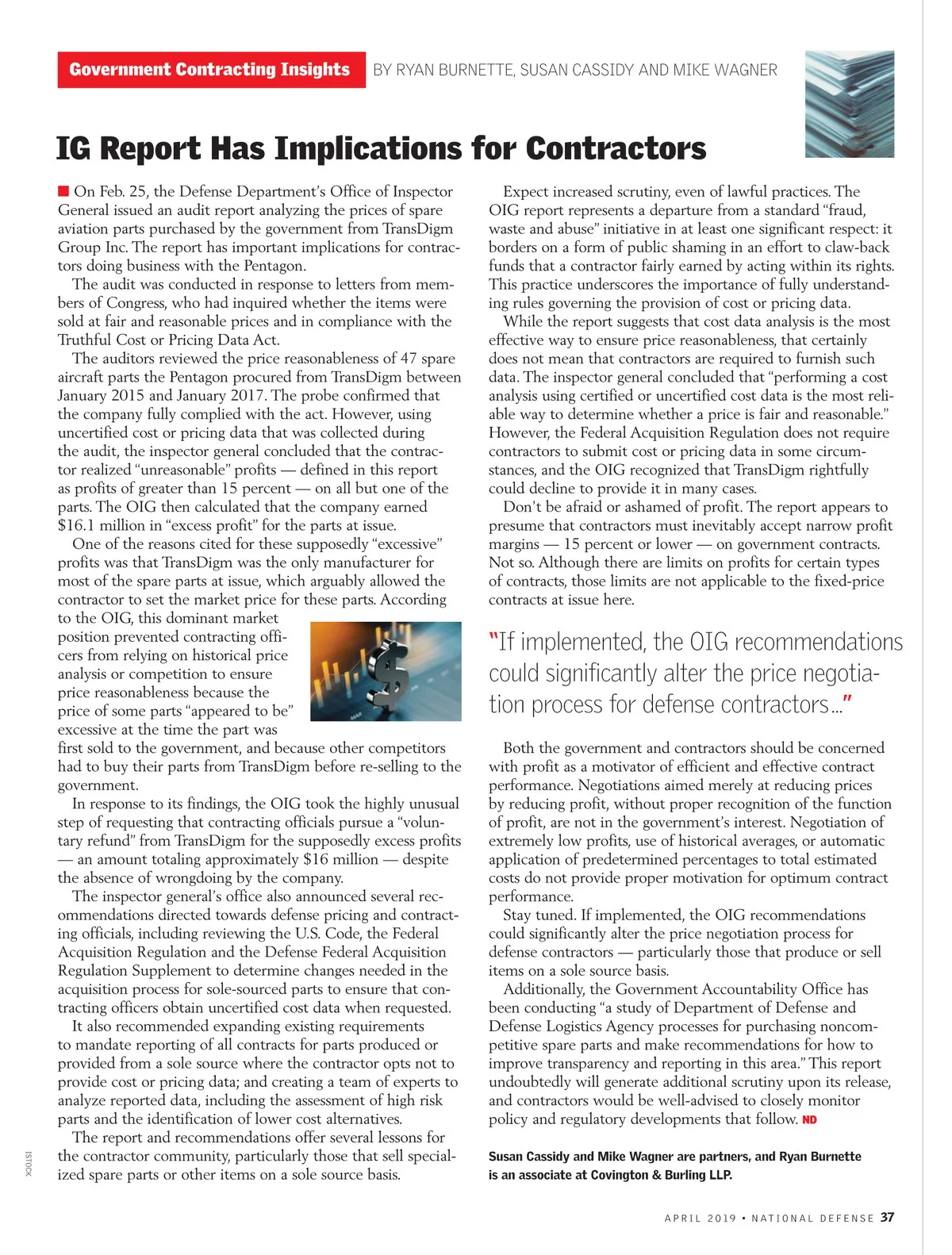 Government Contracting Insights BY RYAN BURNETTE, SUSAN CASSIDY AND MIKE WAGNER

IG Report Has Implications for Contractors

On Feb. 25, the Defense Department's Office of Inspector General issued an audit report analyzing the prices of spare aviation parts purchased by the government from TransDigm Group Inc. The report has important implications for contractors doing business with the Pentagon.

The audit was conducted in response to letters from members of Congress, who had inquired whether the items were sold at fair and reasonable prices and in compliance with the Truthful Cost or Pricing Data Act.

The auditors reviewed the price reasonableness of 47 spare aircraft parts the Pentagon procured from TransDigm between January 2015 and January 2017. The probe confirmed that the company fully complied with the act. However, using uncertified cost or pricing data that was collected during the audit, the inspector general concluded that the contractor realized "unreasonable" profits — defined in this report as profits of greater than 15 percent — on all but one of the parts. The OIG then calculated that the company earned $16.1 million in "excess profit" for the parts at issue.

One of the reasons cited for these supposedly "excessive" profits was that TransDigm was the only manufacturer for most of the spare parts at issue, which arguably allowed the contractor to set the market price for these parts. According to the OIG, this dominant market position prevented contracting officers from relying on historical price analysis or competition to ensure price reasonableness because the price of some parts "appeared to be" excessive at the time the part was first sold to the government, and because other competitors had to buy their parts from TransDigm before re-selling to the government.

In response to its findings, the OIG took the highly unusual step of requesting that contracting officials pursue a "voluntary refund" from TransDigm for the supposedly excess profits — an amount totaling approximately $16 million — despite the absence of wrongdoing by the company.

The inspector general's office also announced several recommendations directed towards defense pricing and contracting officials, including reviewing the U.S. Code, the Federal Acquisition Regulation and the Defense Federal Acquisition Regulation Supplement to determine changes needed in the acquisition process for sole-sourced parts to ensure that contracting officers obtain uncertified cost data when requested.

It also recommended expanding existing requirements to mandate reporting of all contracts for parts produced or provided from a sole source where the contractor opts not to provide cost or pricing data; and creating a team of experts to analyze reported data, including the assessment of high risk parts and the identification of lower cost alternatives.

The report and recommendations offer several lessons for the contractor community, particularly those that sell specialized spare parts or other items on a sole source basis.

Expect increased scrutiny, even of lawful practices. The OIG report represents a departure from a standard "fraud, waste and abuse" initiative in at least one significant respect: it borders on a form of public shaming in an effort to claw-back funds that a contractor fairly earned by acting within its rights. This practice underscores the importance of fully understanding rules governing the provision of cost or pricing data.

While the report suggests that cost data analysis is the most effective way to ensure price reasonableness, that certainly does not mean that contractors are required to furnish such data. The inspector general concluded that "performing a cost analysis using certified or uncertified cost data is the most reliable way to determine whether a price is fair and reasonable." However, the Federal Acquisition Regulation does not require contractors to submit cost or pricing data in some circumstances, and the OIG recognized that TransDigm rightfully could decline to provide it in many cases.

Don't be afraid or ashamed of profit. The report appears to presume that contractors must inevitably accept narrow profit margins — 15 percent or lower — on government contracts. Not so. Although there are limits on profits for certain types of contracts, those limits are not applicable to the fixed-price contracts at issue here.

"If implemented, the OIG recommendations could significantly alter the price negotiation process for defense contractors..."

Both the government and contractors should be concerned with profit as a motivator of efficient and effective contract performance. Negotiations aimed merely at reducing prices by reducing profit, without proper recognition of the function of profit, are not in the government's interest. Negotiation of extremely low profits, use of historical averages, or automatic application of predetermined percentages to total estimated costs do not provide proper motivation for optimum contract performance.

Stay tuned. If implemented, the OIG recommendations could significantly alter the price negotiation process for defense contractors — particularly those that produce or sell items on a sole source basis.

Additionally, the Government Accountability Office has been conducting "a study of Department of Defense and Defense Logistics Agency processes for purchasing noncompetitive spare parts and make recommendations for how to improve transparency and reporting in this area." This report undoubtedly will generate additional scrutiny upon its release, and contractors would be well-advised to closely monitor policy and regulatory developments that follow. ND

Susan Cassidy and Mike Wagner are partners, and Ryan Burnette is an associate at Covington & Burling LLP.

ISTOCK

APRIL 2019 • NATIONAL DEFENSE 37